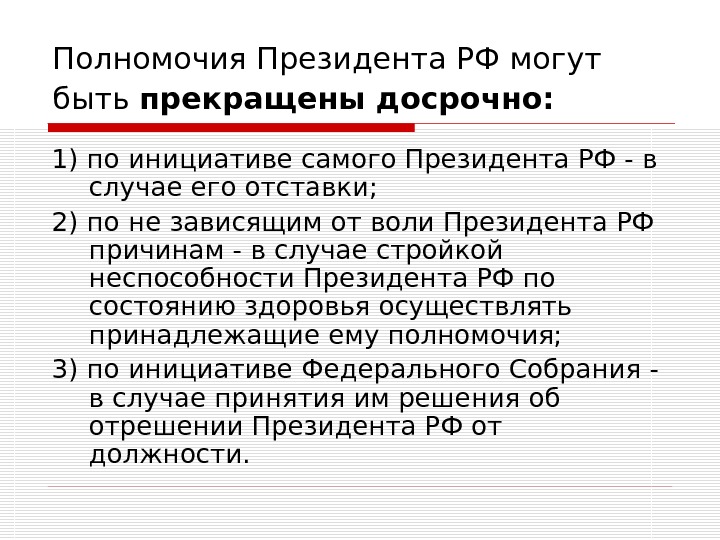 Полномочия Президента РФ могут быть прекращены досрочно:

1) по инициативе самого Президента РФ - в случае его отставки;

2) по не зависящим от воли Президента РФ причинам - в случае стройкой неспособности Президента РФ по состоянию здоровья осуществлять принадлежащие ему полномочия;

3) по инициативе Федерального Собрания - в случае принятия им решения об отрешении Президента РФ от должности.